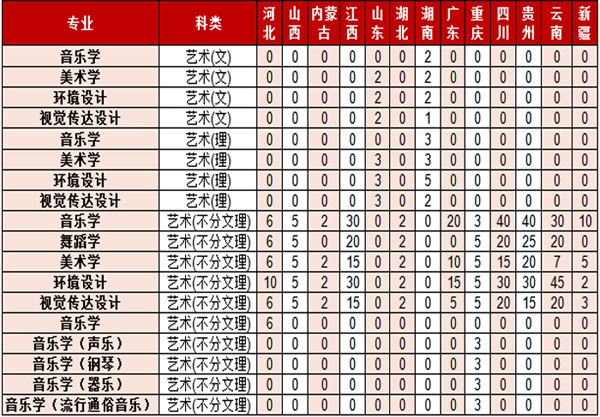 | 专业 | 科类 | 河北 | 山西 | 内蒙古 | 江西 | 山东 | 湖北 | 湖南 | 广东 | 重庆 | 四川 | 贵州 | 云南 | 新疆 |
|---|---|---|---|---|---|---|---|---|---|---|---|---|---|---|
| 音乐学 | 艺术(文) | 0 | 0 | 0 | 0 | 0 | 0 | 2 | 0 | 0 | 0 | 0 | 0 | 0 |
| 美术学 | 艺术(文) | 0 | 0 | 0 | 0 | 2 | 0 | 2 | 0 | 0 | 0 | 0 | 0 | 0 |
| 环境设计 | 艺术(文) | 0 | 0 | 0 | 0 | 2 | 0 | 2 | 0 | 0 | 0 | 0 | 0 | 0 |
| 视觉传达设计 | 艺术(文) | 0 | 0 | 0 | 0 | 2 | 0 | 1 | 0 | 0 | 0 | 0 | 0 | 0 |
| 音乐学 | 艺术(理) | 0 | 0 | 0 | 0 | 0 | 0 | 3 | 0 | 0 | 0 | 0 | 0 | 0 |
| 美术学 | 艺术(理) | 0 | 0 | 0 | 0 | 3 | 0 | 3 | 0 | 0 | 0 | 0 | 0 | 0 |
| 环境设计 | 艺术(理) | 0 | 0 | 0 | 0 | 3 | 0 | 5 | 0 | 0 | 0 | 0 | 0 | 0 |
| 视觉传达设计 | 艺术(理) | 0 | 0 | 0 | 0 | 3 | 0 | 2 | 0 | 0 | 0 | 0 | 0 | 0 |
| 音乐学 | 艺术(不分文理) | 6 | 5 | 2 | 30 | 0 | 2 | 0 | 20 | 3 | 40 | 40 | 30 | 10 |
| 舞蹈学 | 艺术(不分文理) | 6 | 5 | 0 | 20 | 0 | 2 | 0 | 0 | 5 | 20 | 25 | 20 | 0 |
| 美术学 | 艺术(不分文理) | 6 | 5 | 2 | 15 | 0 | 2 | 0 | 10 | 5 | 15 | 20 | 7 | 5 |
| 环境设计 | 艺术(不分文理) | 10 | 5 | 2 | 30 | 0 | 2 | 0 | 15 | 5 | 30 | 30 | 45 | 2 |
| 视觉传达设计 | 艺术(不分文理) | 6 | 5 | 2 | 15 | 0 | 2 | 0 | 5 | 5 | 20 | 15 | 20 | 3 |
| 音乐学 | 艺术(不分文理) | 6 | 0 | 0 | 0 | 0 | 0 | 0 | 0 | 0 | 0 | 0 | 0 | 0 |
| 音乐学（声乐） | 艺术(不分文理) | 0 | 0 | 0 | 0 | 0 | 0 | 0 | 0 | 3 | 0 | 0 | 0 | 0 |
| 音乐学（钢琴） | 艺术(不分文理) | 0 | 0 | 0 | 0 | 0 | 0 | 0 | 0 | 3 | 0 | 0 | 0 | 0 |
| 音乐学（器乐） | 艺术(不分文理) | 0 | 0 | 0 | 0 | 0 | 0 | 0 | 0 | 3 | 0 | 0 | 0 | 0 |
| 音乐学（流行通俗音乐） | 艺术(不分文理) | 0 | 0 | 0 | 0 | 0 | 0 | 0 | 0 | 3 | 0 | 0 | 0 | 0 |